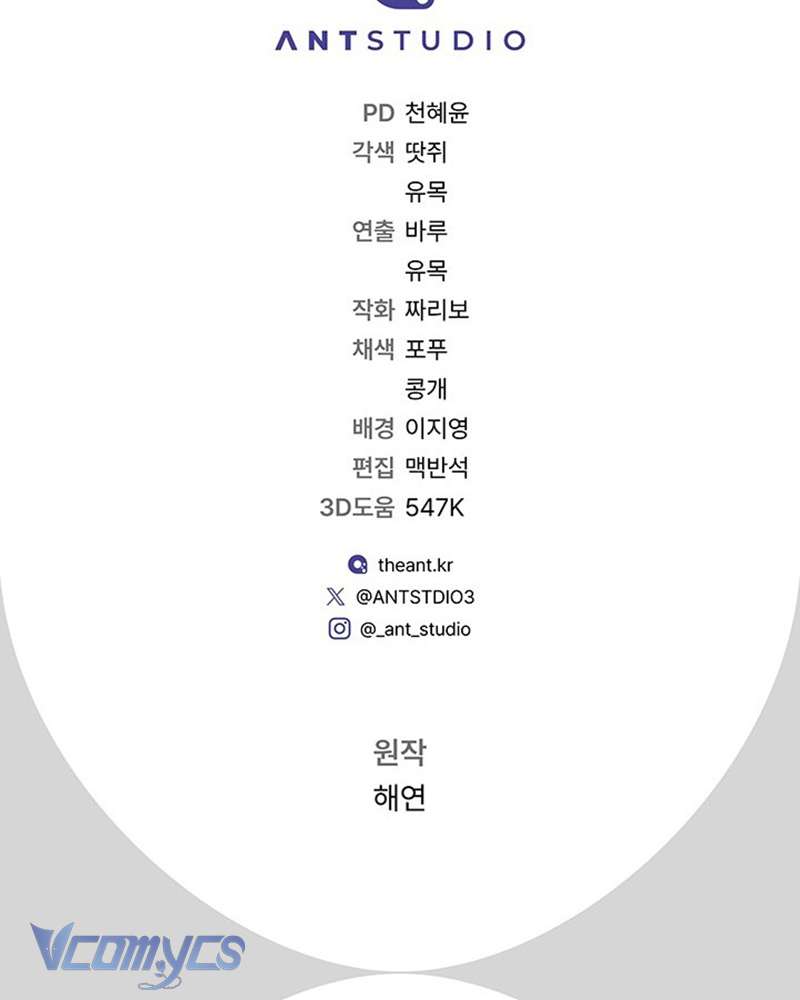 ANTSTUDIO

PD 천혜윤
각색 땃쥐
유목
연출 바루
유목
작화 짜리보
채색 포푸
콩개
배경 이지영
편집 맥반석
3D도움 547K

theant.kr
@ANTSTDIO3
@_ant_studio

원작
해연

Vcomycs